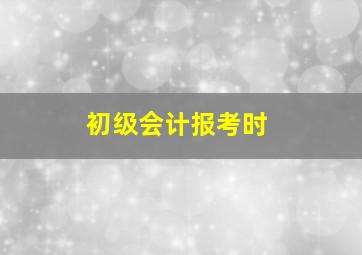 初级会计报考时